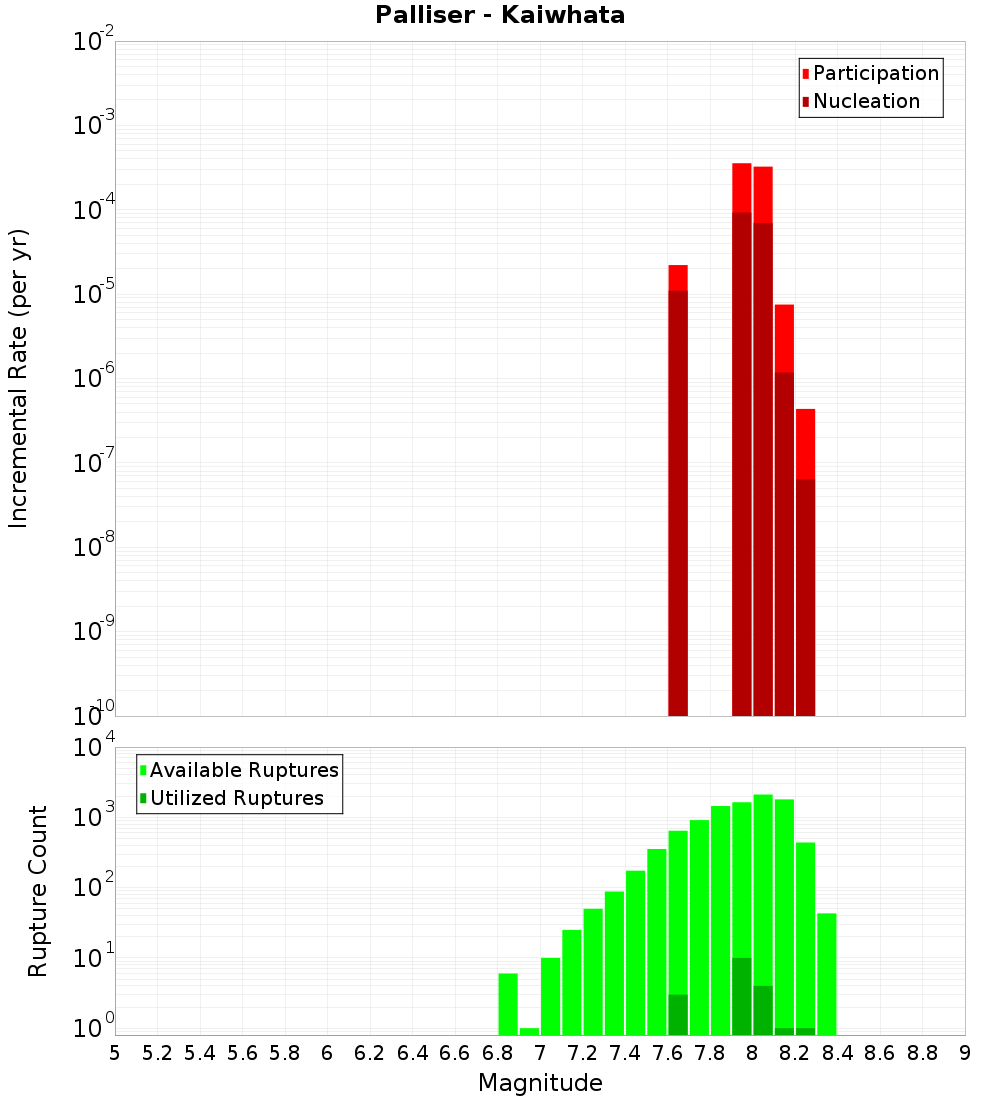 Palliser - Kaiwhata

Participation
Nucleation

Incremental Rate (per yr)

$10^{-2}$
$10^{-3}$
$10^{-4}$
$10^{-5}$
$10^{-6}$
$10^{-7}$
$10^{-8}$
$10^{-9}$
$10^{-10}$

Available Ruptures
Utilized Ruptures

Rupture Count

$10^{4}$
$10^{3}$
$10^{2}$
$10^{1}$
$10^{0}$

5 5.2 5.4 5.6 5.8 6 6.2 6.4 6.6 6.8 7 7.2 7.4 7.6 7.8 8 8.2 8.4 8.6 8.8 9

Magnitude